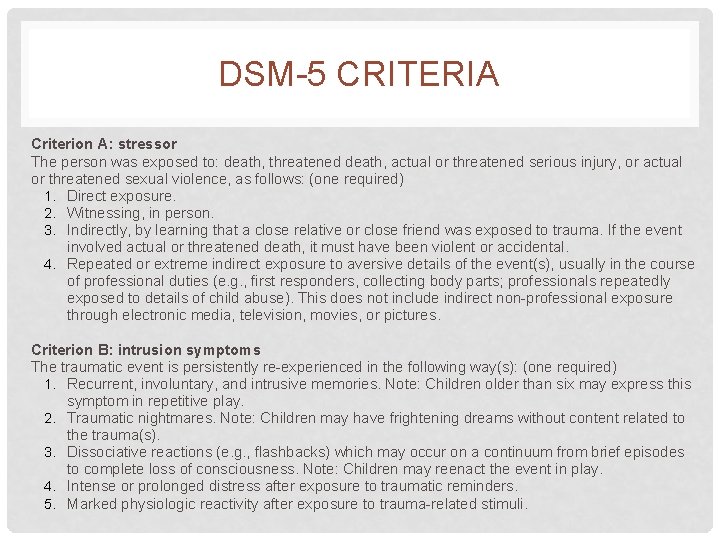 DSM-5 CRITERIA

Criterion A: stressor
The person was exposed to: death, threatened death, actual or threatened serious injury, or actual or threatened sexual violence, as follows: (one required)
1. Direct exposure.
2. Witnessing, in person.
3. Indirectly, by learning that a close relative or close friend was exposed to trauma. If the event involved actual or threatened death, it must have been violent or accidental.
4. Repeated or extreme indirect exposure to aversive details of the event(s), usually in the course of professional duties (e.g., first responders, collecting body parts; professionals repeatedly exposed to details of child abuse). This does not include indirect non-professional exposure through electronic media, television, movies, or pictures.

Criterion B: intrusion symptoms
The traumatic event is persistently re-experienced in the following way(s): (one required)
1. Recurrent, involuntary, and intrusive memories. Note: Children older than six may express this symptom in repetitive play.
2. Traumatic nightmares. Note: Children may have frightening dreams without content related to the trauma(s).
3. Dissociative reactions (e.g., flashbacks) which may occur on a continuum from brief episodes to complete loss of consciousness. Note: Children may reenact the event in play.
4. Intense or prolonged distress after exposure to traumatic reminders.
5. Marked physiologic reactivity after exposure to trauma-related stimuli.